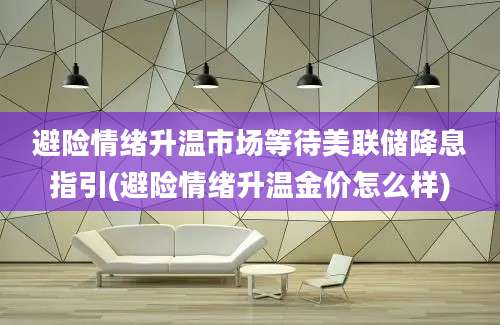 避险情绪升温市场等待美联储降息指引(避险情绪升温金价怎么样)